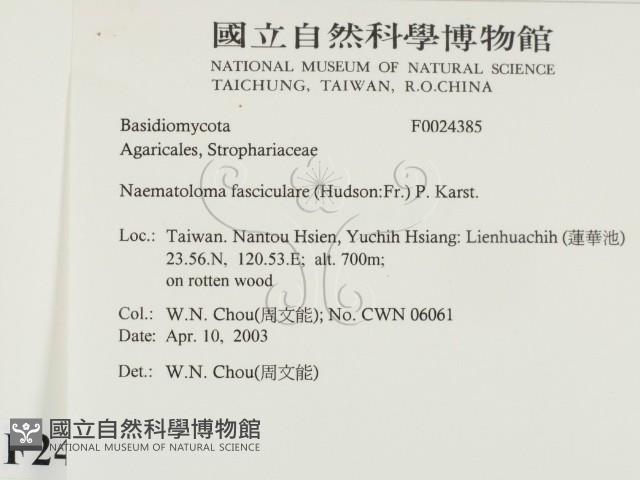 國立自然科學博物館
NATIONAL MUSEUM OF NATURAL SCIENCE
TAICHUNG, TAIWAN, R.O.CHINA

Basidiomycota F0024385
Agaricales, Strophariaceae

Naematoloma fasciculare (Hudson:Fr.) P. Karst.

Loc.: Taiwan. Nantou Hsien, Yuchih Hsiang: Lienhuachih (蓮華池) 23.56.N, 120.53.E; alt. 700m; on rotten wood

Col.: W.N. Chou(周文能); No. CWN 06061
Date: Apr. 10, 2003

Det.: W.N. Chou(周文能)

F24

國立自然科學博物館
NATIONAL MUSEUM OF NATURAL SCIENCE